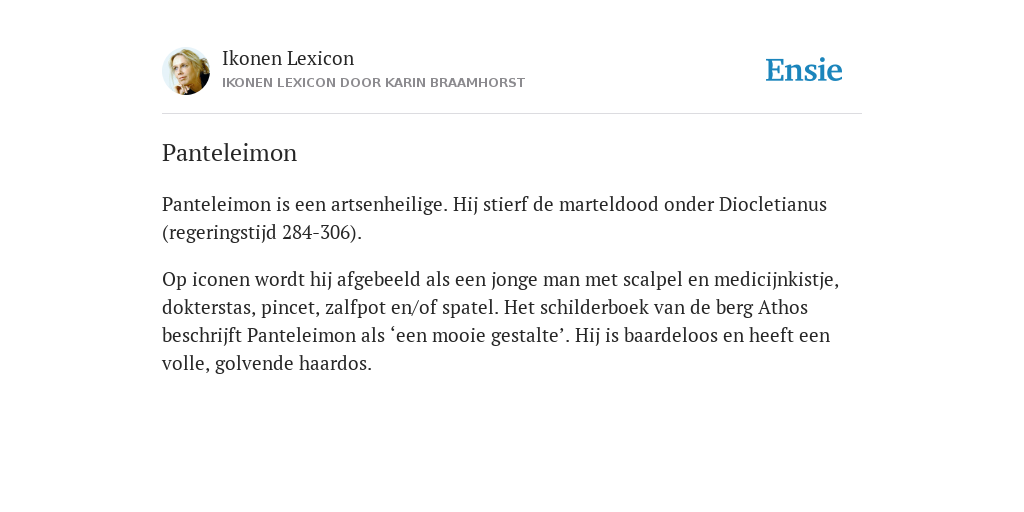 Ikonen Lexicon
IKONEN LEXICON DOOR KARIN BRAAMHORST

Ensie

Panteleimon

Panteleimon is een artsenheilige. Hij stierf de marteldood onder Diocletianus (regeringstijd 284-306).

Op iconen wordt hij afgebeeld als een jonge man met scalpel en medicijnkistje, dokterstas, pincet, zalfpot en/of spatel. Het schilderboek van de berg Athos beschrijft Panteleimon als ‘een mooie gestalte’. Hij is baardeloos en heeft een volle, golvende haardos.